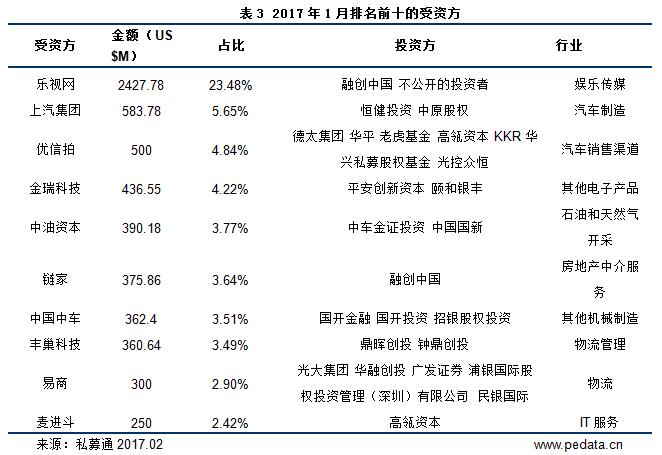 表 3 2017 年 1 月排名前十的受资方

| 受资方 | 金额（US $M） | 占比 | 投资方 | 行业 |
|---|---|---|---|---|
| 乐视网 | 2427.78 | 23.48% | 融创中国 不公开的投资者 | 娱乐传媒 |
| 上汽集团 | 583.78 | 5.65% | 恒健投资 中原股权 | 汽车制造 |
| 优信拍 | 500 | 4.84% | 德太集团 华平 老虎基金 高瓴资本 KKR 华兴私募股权基金 光控众恒 | 汽车销售渠道 |
| 金瑞科技 | 436.55 | 4.22% | 平安创新资本 颐和银丰 | 其他电子产品 |
| 中油资本 | 390.18 | 3.77% | 中车金证投资 中国国新 | 石油和天然气开采 |
| 链家 | 375.86 | 3.64% | 融创中国 | 房地产中介服务 |
| 中国中车 | 362.4 | 3.51% | 国开金融 国开投资 招银股权投资 | 其他机械制造 |
| 丰巢科技 | 360.64 | 3.49% | 鼎晖创投 钟鼎创投 | 物流管理 |
| 易商 | 300 | 2.90% | 光大集团 华融创投 广发证券 浦银国际股权投资管理（深圳）有限公司 民银国际 | 物流 |
| 麦进斗 | 250 | 2.42% | 高瓴资本 | IT 服务 |

来源：私募通 2017.02
www.pedata.cn